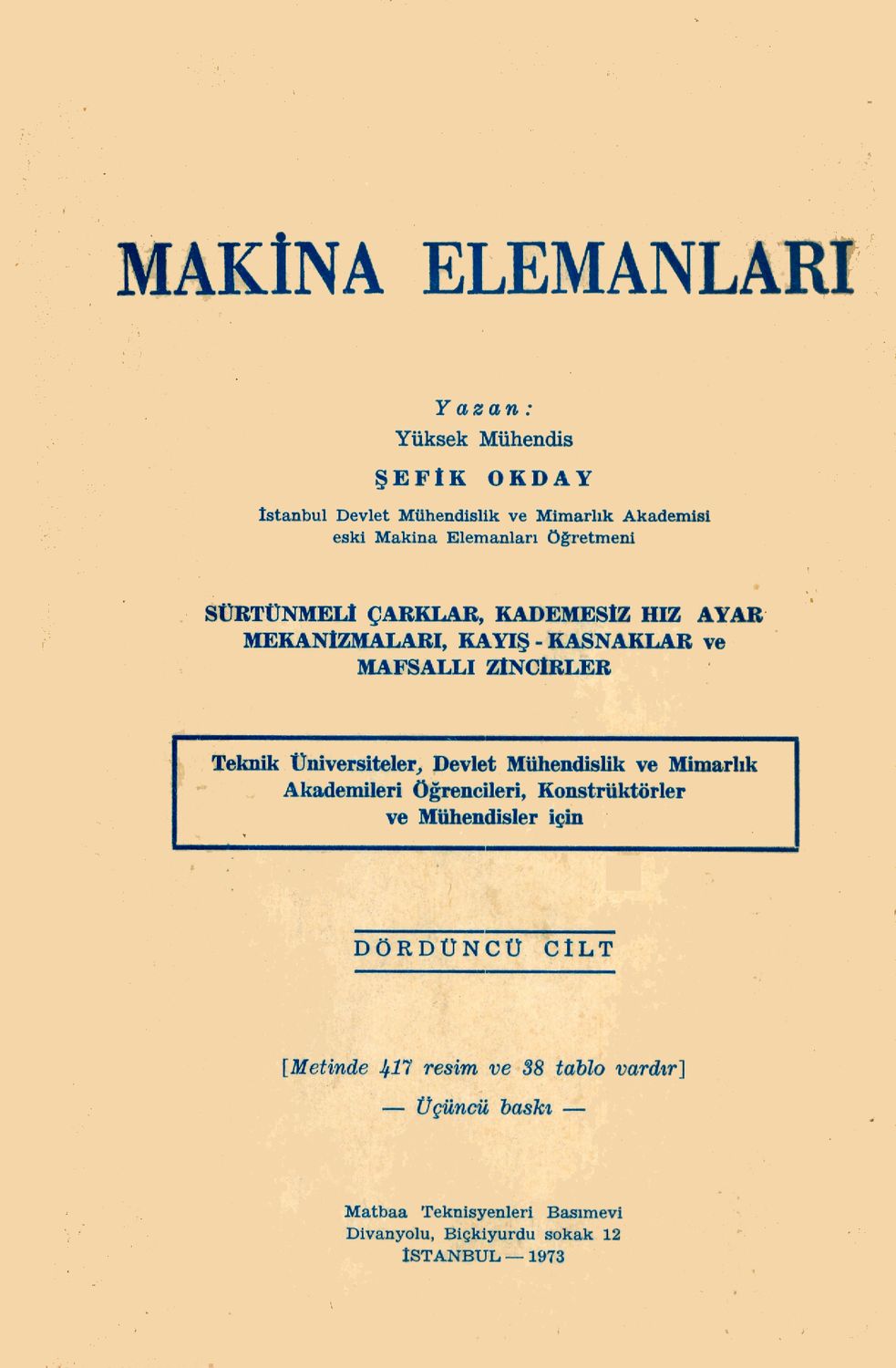 MAKİNA ELEMANLARI

Yazan:
Yüksek Mühendis
ŞEFİK OKDAY
İstanbul Devlet Mühendislik ve Mimarlık Akademisi
eski Makina Elemanları Öğretmeni

SÜRTÜNMELİ ÇARKLAR, KADEMESİZ HIZ AYAR
MEKANİZMALARI, KAYIŞ - KASNAKLAR ve
MAFSALLI ZİNCİRLER

Teknik Üniversiteler, Devlet Mühendislik ve Mimarlık Akademileri Öğrencileri, Konstrüktörler ve Mühendisler için

DÖRDÜNCÜ CİLT

[Metinde 417 resim ve 38 tablo vardır]
— Üçüncü baskı —

Matbaa Teknisyenleri Basımevi
Divanyolu, Biçkiyurdu sokak 12
İSTANBUL — 1973